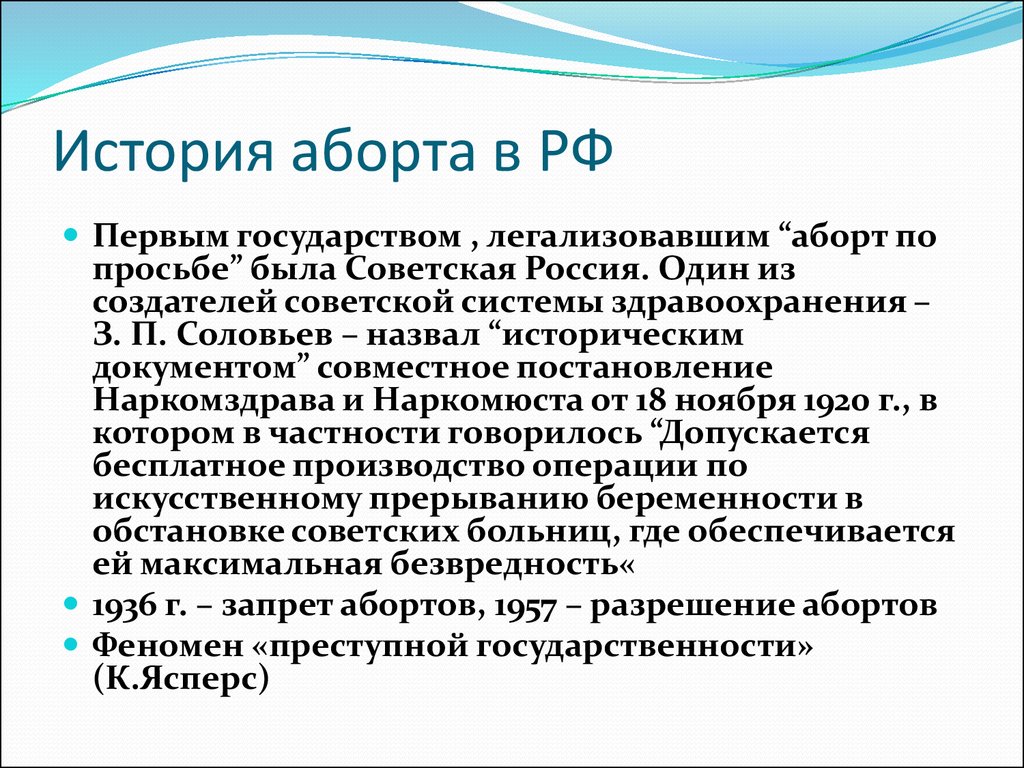 История аборта в РФ

Первым государством , легализовавшим “аборт по просьбе” была Советская Россия. Один из создателей советской системы здравоохранения – З. П. Соловьев – назвал “историческим документом” совместное постановление Наркомздрава и Наркомюста от 18 ноября 1920 г., в котором в частности говорилось “Допускается бесплатное производство операции по искусственному прерыванию беременности в обстановке советских больниц, где обеспечивается ей максимальная безвредность«

1936 г. – запрет абортов, 1957 – разрешение абортов

Феномен «преступной государственности» (К.Ясперс)